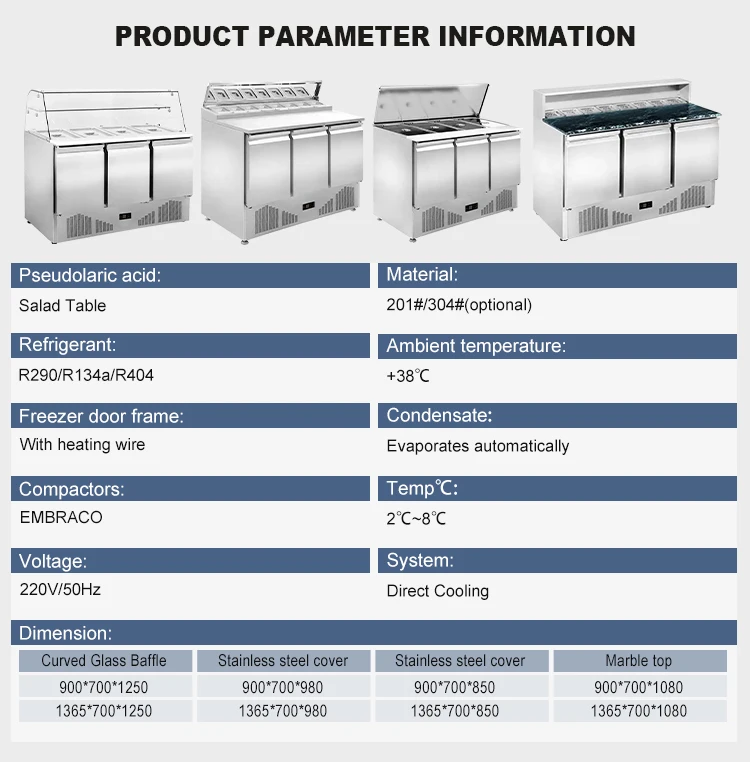 PRODUCT PARAMETER INFORMATION

Pseudolaric acid:

Salad Table

Refrigerant:

R290/R134a/R404

Freezer door frame:

With heating wire

Compactors:

EMBRACO

Voltage:

220V/50Hz

Material:

201#/304#(optional)

Ambient temperature:

+38℃

Condensate:

Evaporates automatically

Temp℃:

2℃~8℃

System:

Direct Cooling

Dimension:

| Curved Glass Baffle | Stainless steel cover | Stainless steel cover | Marble top |
|---|---|---|---|
| 900*700*1250 | 900*700*980 | 900*700*850 | 900*700*1080 |
| 1365*700*1250 | 1365*700*980 | 1365*700*850 | 1365*700*1080 |